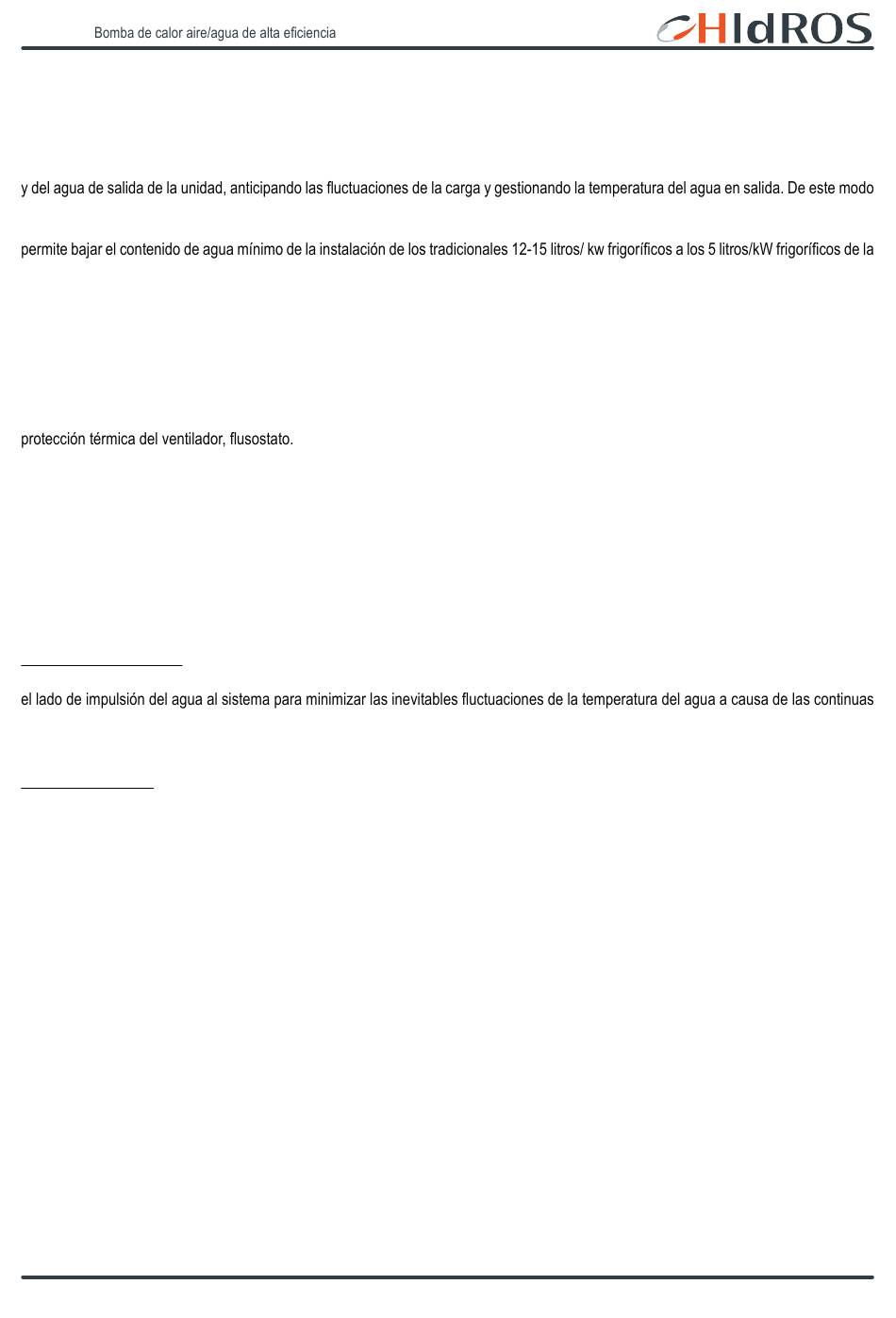 Bomba de calor aire/agua de alta eficiencia

HIdROS

y del agua de salida de la unidad, anticipando las fluctuaciones de la carga y gestionando la temperatura del agua en salida. De este modo

permite bajar el contenido de agua mínimo de la instalación de los tradicionales 12-15 litros/ kw frigoríficos a los 5 litros/kW frigoríficos de la

protección térmica del ventilador, flusostato.

el lado de impulsión del agua al sistema para minimizar las inevitables fluctuaciones de la temperatura del agua a causa de las continuas